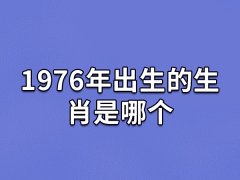 1976年出生的生肖是哪个